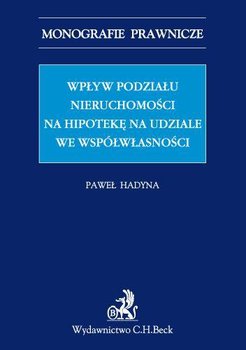 MONOGRAFIE PRAWNICZE

WPŁYW PODZIAŁU NIERUCHOMOŚCI NA HIPOTEKĘ NA UDZIALE WE WSPÓŁWŁASNOŚCI

PAWEŁ HADYNA

B

Wydawnictwo C.H.Beck